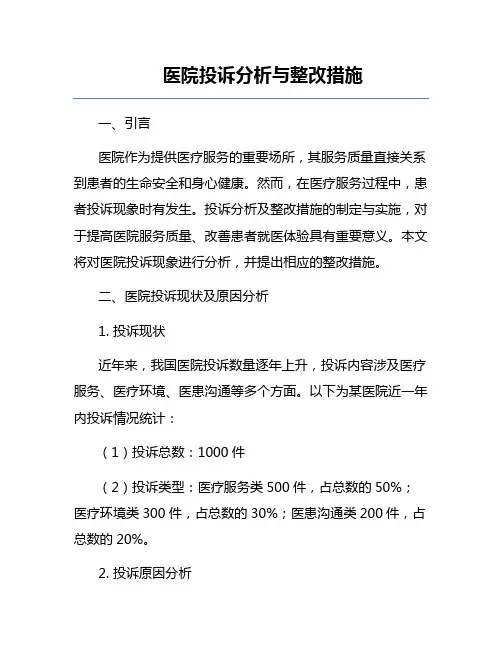 医院投诉分析与整改措施

一、引言

医院作为提供医疗服务的重要场所，其服务质量直接关系到患者的生命安全和身心健康。然而，在医疗服务过程中，患者投诉现象时有发生。投诉分析及整改措施的制定与实施，对于提高医院服务质量、改善患者就医体验具有重要意义。本文将对医院投诉现象进行分析，并提出相应的整改措施。

二、医院投诉现状及原因分析

1. 投诉现状

近年来，我国医院投诉数量逐年上升，投诉内容涉及医疗服务、医疗环境、医患沟通等多个方面。以下为某医院近一年内投诉情况统计：

（1）投诉总数：1000 件

（2）投诉类型：医疗服务类 500 件，占总数的 50%；医疗环境类 300 件，占总数的 30%；医患沟通类 200 件，占总数的 20%。

2. 投诉原因分析